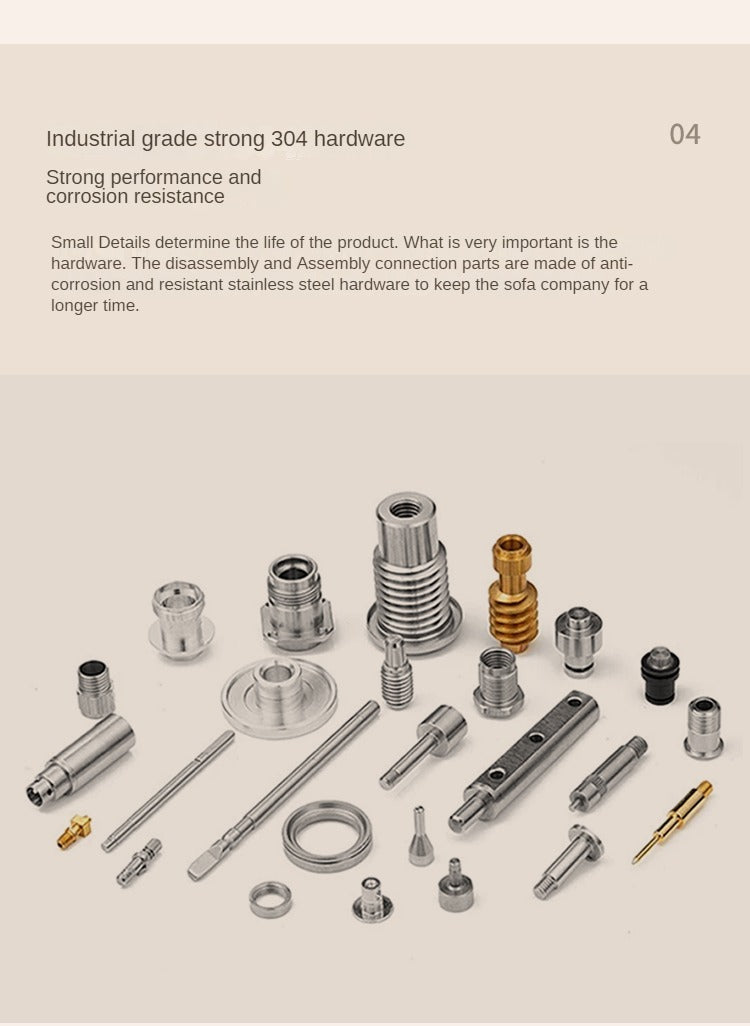 Industrial grade strong 304 hardware

04

Strong performance and
corrosion resistance

Small Details determine the life of the product. What is very important is the hardware. The disassembly and Assembly connection parts are made of anti-corrosion and resistant stainless steel hardware to keep the sofa company for a longer time.